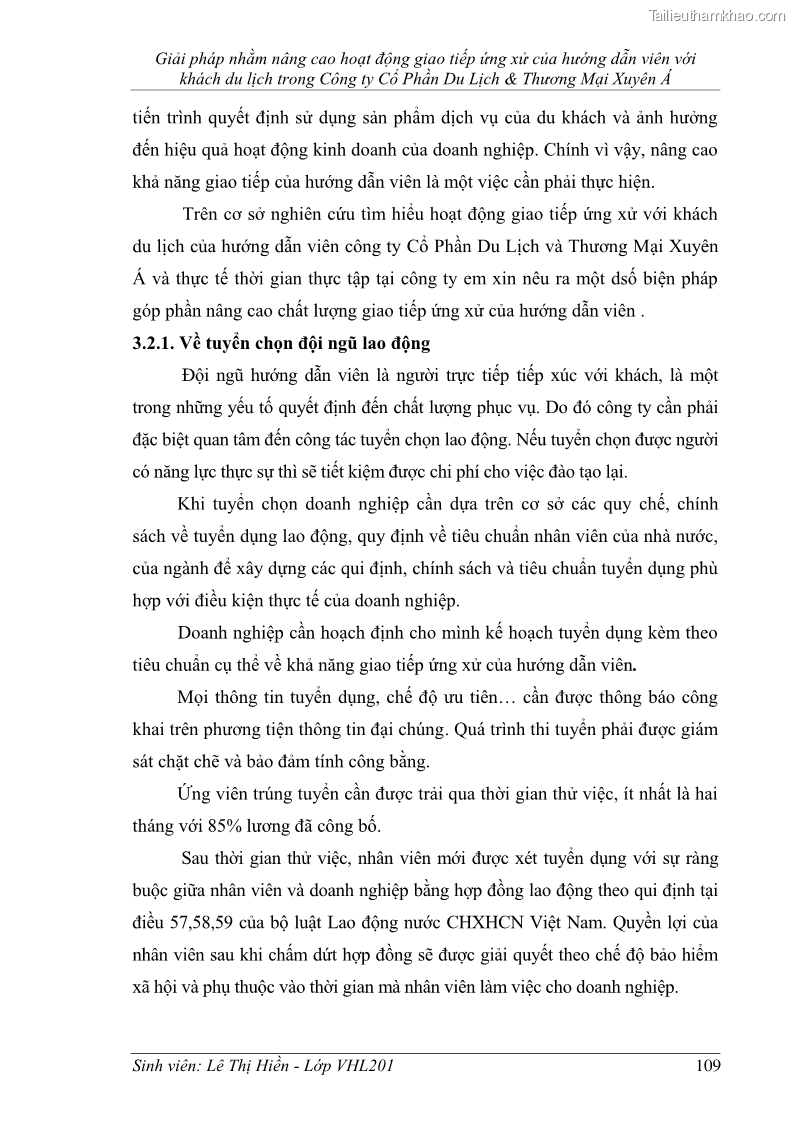 Tailieuthamkhao.com

Giải pháp nhằm nâng cao hoạt động giao tiếp ứng xử của hướng dẫn viên với khách du lịch trong Công ty Cổ Phần Du Lịch & Thương Mại Xuyên Á

tiến trình quyết định sử dụng sản phẩm dịch vụ của du khách và ảnh hưởng đến hiệu quả hoạt động kinh doanh của doanh nghiệp. Chính vì vậy, nâng cao khả năng giao tiếp của hướng dẫn viên là một việc cần phải thực hiện.

Trên cơ sở nghiên cứu tìm hiểu hoạt động giao tiếp ứng xử với khách du lịch của hướng dẫn viên công ty Cổ Phần Du Lịch và Thương Mại Xuyên Á và thực tế thời gian thực tập tại công ty em xin nêu ra một dsố biện pháp góp phần nâng cao chất lượng giao tiếp ứng xử của hướng dẫn viên .

3.2.1. Về tuyển chọn đội ngũ lao động

Đội ngũ hướng dẫn viên là người trực tiếp tiếp xúc với khách, là một trong những yếu tố quyết định đến chất lượng phục vụ. Do đó công ty cần phải đặc biệt quan tâm đến công tác tuyển chọn lao động. Nếu tuyển chọn được người có năng lực thực sự thì sẽ tiết kiệm được chi phí cho việc đào tạo lại.

Khi tuyển chọn doanh nghiệp cần dựa trên cơ sở các quy chế, chính sách về tuyển dụng lao động, quy định về tiêu chuẩn nhân viên của nhà nước, của ngành để xây dựng các qui định, chính sách và tiêu chuẩn tuyển dụng phù hợp với điều kiện thực tế của doanh nghiệp.

Doanh nghiệp cần hoạch định cho mình kế hoạch tuyển dụng kèm theo tiêu chuẩn cụ thể về khả năng giao tiếp ứng xử của hướng dẫn viên.

Mọi thông tin tuyển dụng, chế độ ưu tiên… cần được thông báo công khai trên phương tiện thông tin đại chúng. Quá trình thi tuyển phải được giám sát chặt chẽ và bảo đảm tính công bằng.

Ứng viên trúng tuyển cần được trải qua thời gian thử việc, ít nhất là hai tháng với 85% lương đã công bố.

Sau thời gian thử việc, nhân viên mới được xét tuyển dụng với sự ràng buộc giữa nhân viên và doanh nghiệp bằng hợp đồng lao động theo qui định tại điều 57,58,59 của bộ luật Lao động nước CHXHCN Việt Nam. Quyền lợi của nhân viên sau khi chấm dứt hợp đồng sẽ được giải quyết theo chế độ bảo hiểm xã hội và phụ thuộc vào thời gian mà nhân viên làm việc cho doanh nghiệp.

Sinh viên: Lê Thị Hiền - Lớp VHL201 109